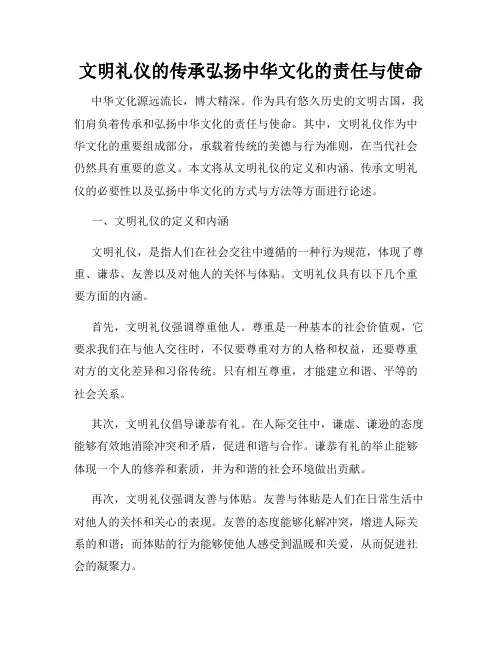 文明礼仪的传承弘扬中华文化的责任与使命

中华文化源远流长，博大精深。作为具有悠久历史的文明古国，我们肩负着传承和弘扬中华文化的责任与使命。其中，文明礼仪作为中华文化的重要组成部分，承载着传统的美德与行为准则，在当代社会仍然具有重要的意义。本文将从文明礼仪的定义和内涵、传承文明礼仪的必要性以及弘扬中华文化的方式与方法等方面进行论述。

一、文明礼仪的定义和内涵

文明礼仪，是指人们在社会交往中遵循的一种行为规范，体现了尊重、谦恭、友善以及对他人的关怀与体贴。文明礼仪具有以下几个重要方面的内涵。

首先，文明礼仪强调尊重他人。尊重是一种基本的社会价值观，它要求我们在与他人交往时，不仅要尊重对方的人格和权益，还要尊重对方的文化差异和习俗传统。只有相互尊重，才能建立和谐、平等的社会关系。

其次，文明礼仪倡导谦恭有礼。在人际交往中，谦虚、谦逊的态度能够有效地消除冲突和矛盾，促进和谐与合作。谦恭有礼的举止能够体现一个人的修养和素质，并为和谐的社会环境做出贡献。

再次，文明礼仪强调友善与体贴。友善与体贴是人们在日常生活中对他人的关怀和关心的表现。友善的态度能够化解冲突，增进人际关系的和谐；而体贴的行为能够使他人感受到温暖和关爱，从而促进社会的凝聚力。